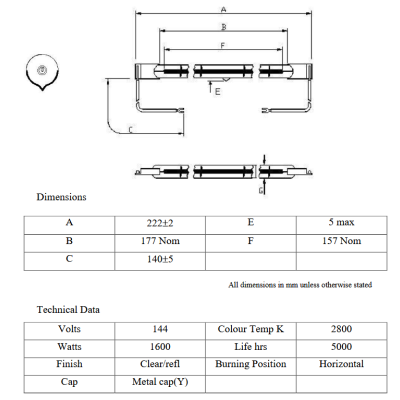 A

B

F

E

C

G

Dimensions

| A | 222±2 | E | 5 max |
|---|---|---|---|
| B | 177 Nom | F | 157 Nom |
| C | 140±5 | | |

All dimensions in mm unless otherwise stated

Technical Data

| Volts | 144 | Colour Temp K | 2800 |
|---|---|---|---|
| Watts | 1600 | Life hrs | 5000 |
| Finish | Clear/refl | Burning Position | Horizontal |
| Cap | Metal cap(Y) | | |